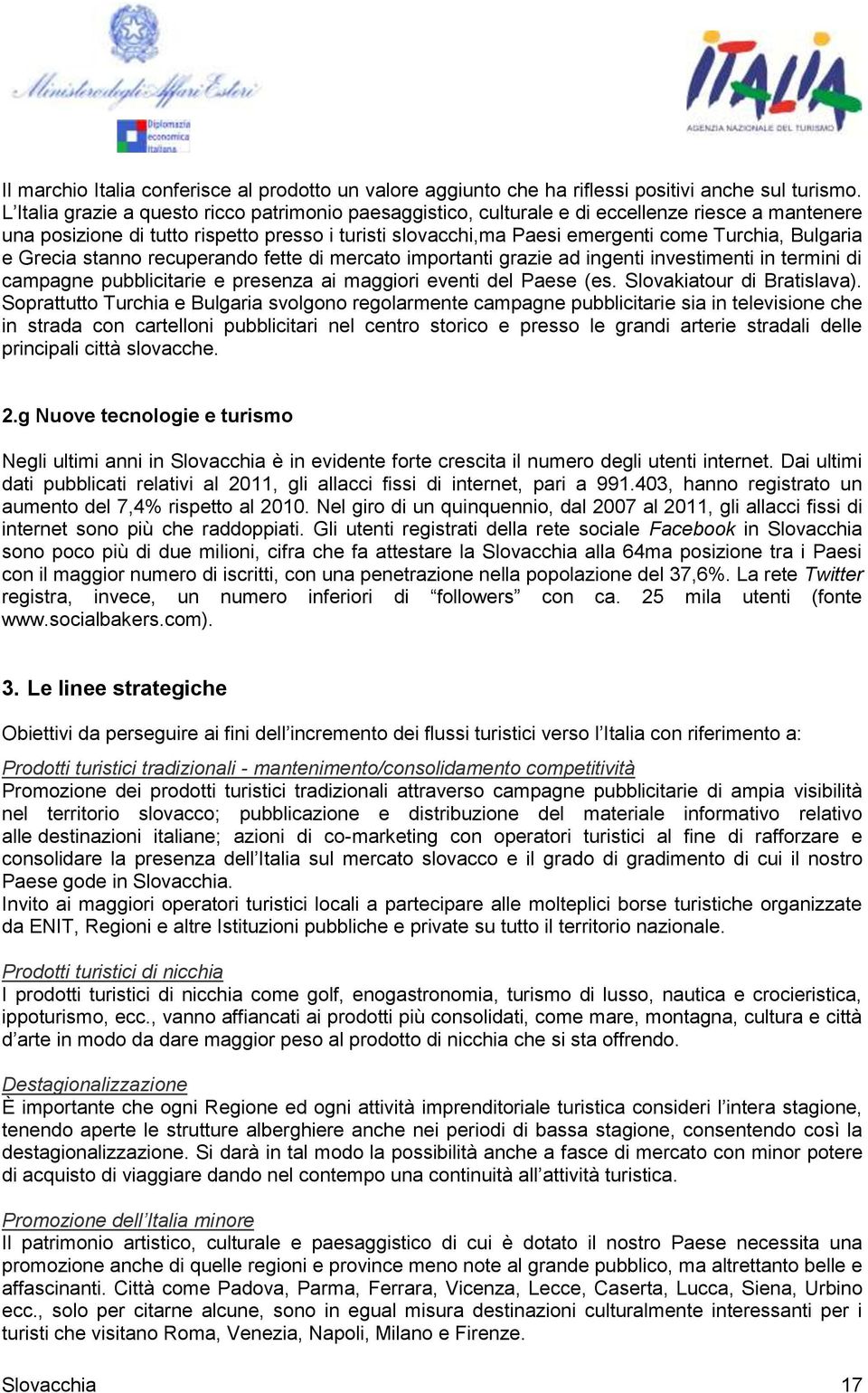 Ministero degli Affari Esteri

Diplomazia economica italiana

ITALIA
AGENZIA NAZIONALE DEL TURISMO

Il marchio Italia conferisce al prodotto un valore aggiunto che ha riflessi positivi anche sul turismo. L'Italia grazie a questo ricco patrimonio paesaggistico, culturale e di eccellenze riesce a mantenere una posizione di tutto rispetto presso i turisti slovacchi,ma Paesi emergenti come Turchia, Bulgaria e Grecia stanno recuperando fette di mercato importanti grazie ad ingenti investimenti in termini di campagne pubblicitarie e presenza ai maggiori eventi del Paese (es. Slovakiatour di Bratislava). Soprattutto Turchia e Bulgaria svolgono regolarmente campagne pubblicitarie sia in televisione che in strada con cartelloni pubblicitari nel centro storico e presso le grandi arterie stradali delle principali città slovacche.

2.g Nuove tecnologie e turismo

Negli ultimi anni in Slovacchia è in evidente forte crescita il numero degli utenti internet. Dai ultimi dati pubblicati relativi al 2011, gli allacci fissi di internet, pari a 991.403, hanno registrato un aumento del 7,4% rispetto al 2010. Nel giro di un quinquennio, dal 2007 al 2011, gli allacci fissi di internet sono più che raddoppiati. Gli utenti registrati della rete sociale Facebook in Slovacchia sono poco più di due milioni, cifra che fa attestare la Slovacchia alla 64ma posizione tra i Paesi con il maggior numero di iscritti, con una penetrazione nella popolazione del 37,6%. La rete Twitter registra, invece, un numero inferiori di "followers" con ca. 25 mila utenti (fonte www.socialbakers.com).

3. Le linee strategiche

Obiettivi da perseguire ai fini dell'incremento dei flussi turistici verso l'Italia con riferimento a:

Prodotti turistici tradizionali - mantenimento/consolidamento competitività
Promozione dei prodotti turistici tradizionali attraverso campagne pubblicitarie di ampia visibilità nel territorio slovacco; pubblicazione e distribuzione del materiale informativo relativo alle destinazioni italiane; azioni di co-marketing con operatori turistici al fine di rafforzare e consolidare la presenza dell'Italia sul mercato slovacco e il grado di gradimento di cui il nostro Paese gode in Slovacchia.
Invito ai maggiori operatori turistici locali a partecipare alle molteplici borse turistiche organizzate da ENIT, Regioni e altre Istituzioni pubbliche e private su tutto il territorio nazionale.

Prodotti turistici di nicchia
I prodotti turistici di nicchia come golf, enogastronomia, turismo di lusso, nautica e crocieristica, ippoturismo, ecc., vanno affiancati ai prodotti più consolidati, come mare, montagna, cultura e città d'arte in modo da dare maggior peso al prodotto di nicchia che si sta offrendo.

Destagionalizzazione
È importante che ogni Regione ed ogni attività imprenditoriale turistica consideri l'intera stagione, tenendo aperte le strutture alberghiere anche nei periodi di bassa stagione, consentendo così la destagionalizzazione. Si darà in tal modo la possibilità anche a fasce di mercato con minor potere di acquisto di viaggiare dando nel contempo una continuità all'attività turistica.

Promozione dell'Italia minore
Il patrimonio artistico, culturale e paesaggistico di cui è dotato il nostro Paese necessita una promozione anche di quelle regioni e province meno note al grande pubblico, ma altrettanto belle e affascinanti. Città come Padova, Parma, Ferrara, Vicenza, Lecce, Caserta, Lucca, Siena, Urbino ecc., solo per citarne alcune, sono in egual misura destinazioni culturalmente interessanti per i turisti che visitano Roma, Venezia, Napoli, Milano e Firenze.

Slovacchia 17